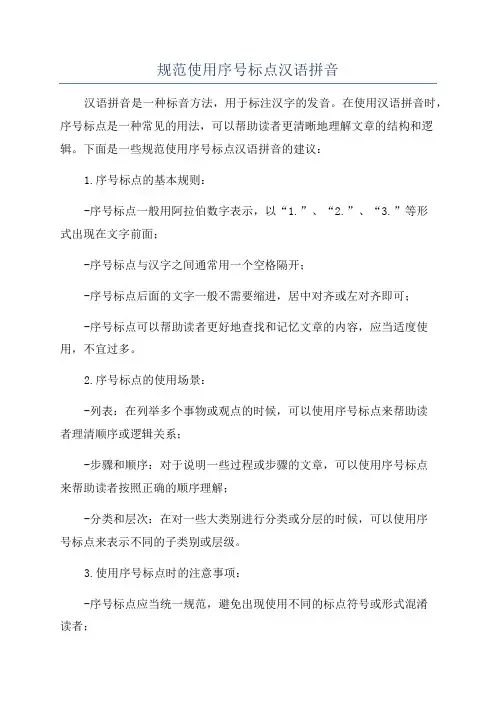 规范使用序号标点汉语拼音

汉语拼音是一种标音方法，用于标注汉字的发音。在使用汉语拼音时，序号标点是一种常见的用法，可以帮助读者更清晰地理解文章的结构和逻辑。下面是一些规范使用序号标点汉语拼音的建议：

1.序号标点的基本规则：

-序号标点一般用阿拉伯数字表示，以“1.”、“2.”、“3.”等形式出现在文字前面；

-序号标点与汉字之间通常用一个空格隔开；

-序号标点后面的文字一般不需要缩进，居中对齐或左对齐即可；

-序号标点可以帮助读者更好地查找和记忆文章的内容，应当适度使用，不宜过多。

2.序号标点的使用场景：

-列表：在列举多个事物或观点的时候，可以使用序号标点来帮助读者理清顺序或逻辑关系；

-步骤和顺序：对于说明一些过程或步骤的文章，可以使用序号标点来帮助读者按照正确的顺序理解；

-分类和层次：在对一些大类别进行分类或分层的时候，可以使用序号标点来表示不同的子类别或层级。

3.使用序号标点时的注意事项：

-序号标点应当统一规范，避免出现使用不同的标点符号或形式混淆读者；